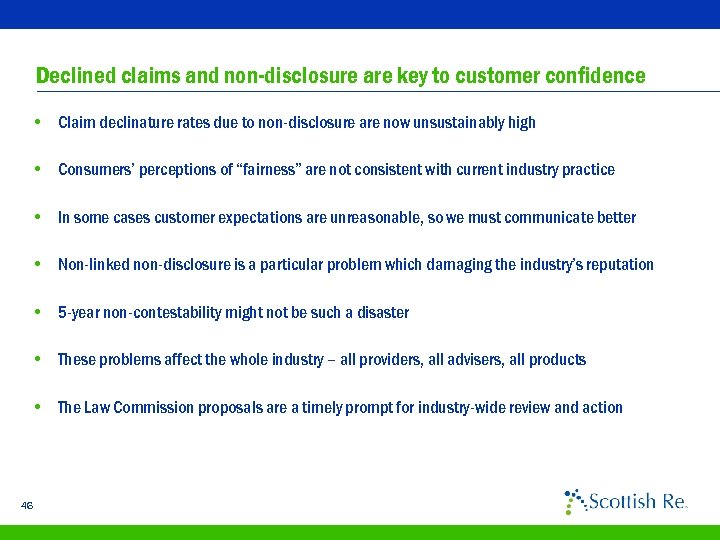 Declined claims and non-disclosure are key to customer confidence

• Claim declinature rates due to non-disclosure are now unsustainably high

• Consumers' perceptions of "fairness" are not consistent with current industry practice

• In some cases customer expectations are unreasonable, so we must communicate better

• Non-linked non-disclosure is a particular problem which damaging the industry's reputation

• 5-year non-contestability might not be such a disaster

• These problems affect the whole industry – all providers, all advisers, all products

• The Law Commission proposals are a timely prompt for industry-wide review and action

46

Scottish Re.